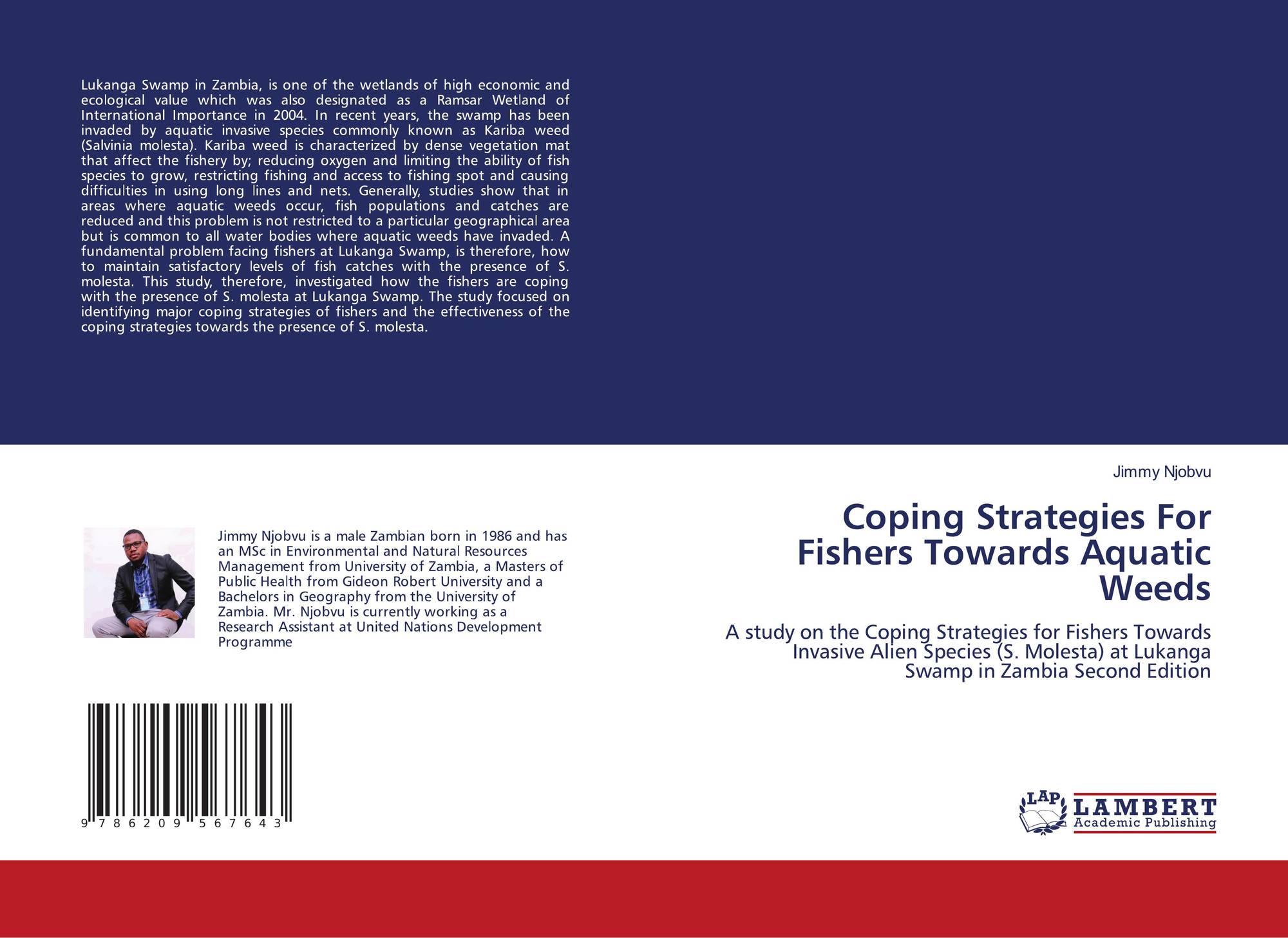 Lukanga Swamp in Zambia, is one of the wetlands of high economic and ecological value which was also designated as a Ramsar Wetland of International Importance in 2004. In recent years, the swamp has been invaded by aquatic invasive species commonly known as Kariba weed (Salvinia molesta). Kariba weed is characterized by dense vegetation mat that affect the fishery by; reducing oxygen and limiting the ability of fish species to grow, restricting fishing and access to fishing spot and causing difficulties in using long lines and nets. Generally, studies show that in areas where aquatic weeds occur, fish populations and catches are reduced and this problem is not restricted to a particular geographical area but is common to all water bodies where aquatic weeds have invaded. A fundamental problem facing fishers at Lukanga Swamp, is therefore, how to maintain satisfactory levels of fish catches with the presence of S. molesta. This study, therefore, investigated how the fishers are coping with the presence of S. molesta at Lukanga Swamp. The study focused on identifying major coping strategies of fishers and the effectiveness of the coping strategies towards the presence of S. molesta.

Jimmy Njobvu is a male Zambian born in 1986 and has an MSc in Environmental and Natural Resources Management from University of Zambia, a Masters of Public Health from Gideon Robert University and a Bachelors in Geography from the University of Zambia. Mr. Njobvu is currently working as a Research Assistant at United Nations Development Programme

9 786209 567643

Jimmy Njobvu

Coping Strategies For Fishers Towards Aquatic Weeds

A study on the Coping Strategies for Fishers Towards Invasive Alien Species (S. Molesta) at Lukanga Swamp in Zambia Second Edition

LAP
LAMBERT
Academic Publishing